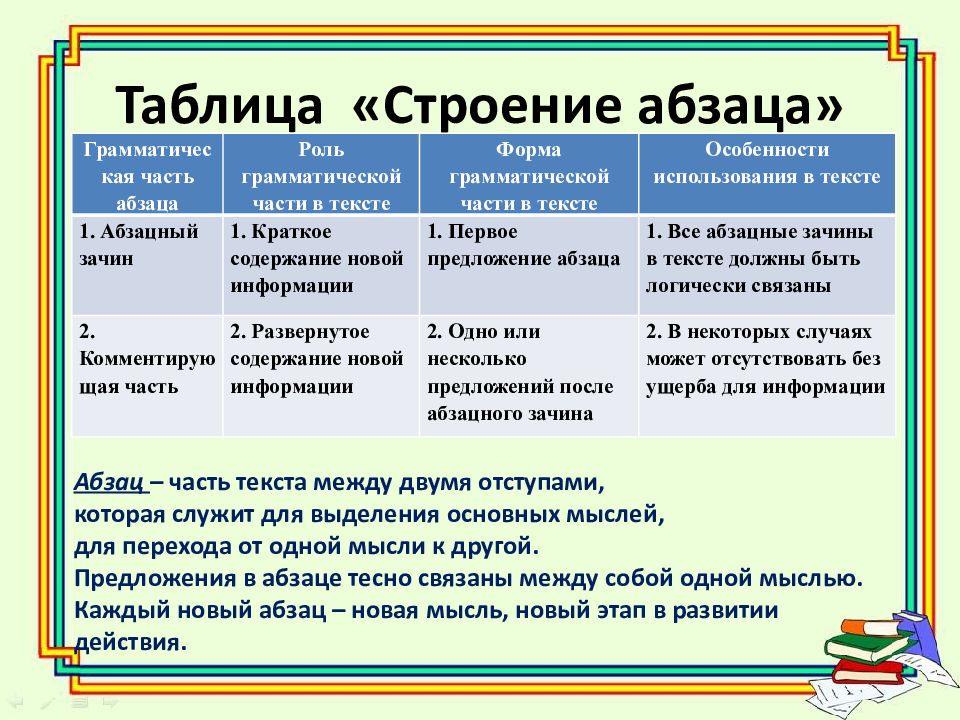 Таблица «Строение абзаца»

| Грамматическая часть абзаца | Роль грамматической части в тексте | Форма грамматической части в тексте | Особенности использования в тексте |
|---|---|---|---|
| 1. Абзацный зачин | 1. Краткое содержание новой информации | 1. Первое предложение абзаца | 1. Все абзацные зачины в тексте должны быть логически связаны |
| 2. Комментирующая часть | 2. Развернутое содержание новой информации | 2. Одно или несколько предложений после абзацного зачина | 2. В некоторых случаях может отсутствовать без ущерба для информации |

Абзац – часть текста между двумя отступами, которая служит для выделения основных мыслей, для перехода от одной мысли к другой. Предложения в абзаце тесно связаны между собой одной мыслью. Каждый новый абзац – новая мысль, новый этап в развитии действия.